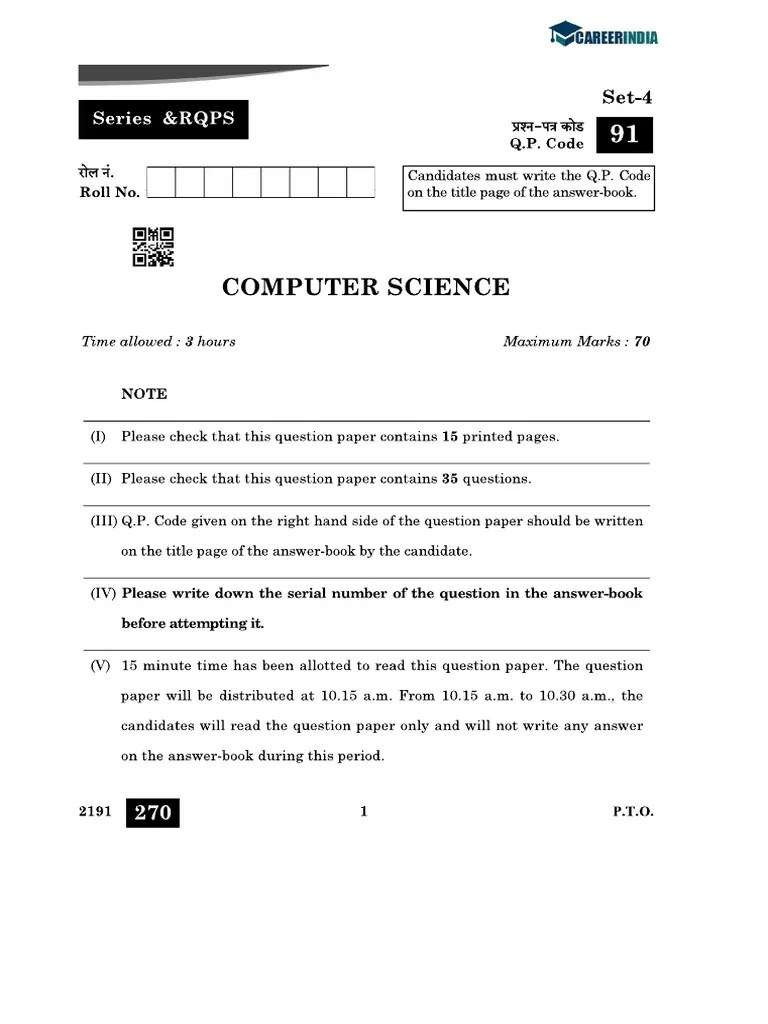 CAREERINDIA

Set-4

Series &RQPS

प्रश्न-पत्र कोड
Q.P. Code 91

रोल नं.
Roll No.

Candidates must write the Q.P. Code on the title page of the answer-book.

COMPUTER SCIENCE

Time allowed : 3 hours

Maximum Marks : 70

NOTE

(I) Please check that this question paper contains 15 printed pages.

(II) Please check that this question paper contains 35 questions.

(III) Q.P. Code given on the right hand side of the question paper should be written on the title page of the answer-book by the candidate.

(IV) Please write down the serial number of the question in the answer-book before attempting it.

(V) 15 minute time has been allotted to read this question paper. The question paper will be distributed at 10.15 a.m. From 10.15 a.m. to 10.30 a.m., the candidates will read the question paper only and will not write any answer on the answer-book during this period.

2191 270

1

P.T.O.